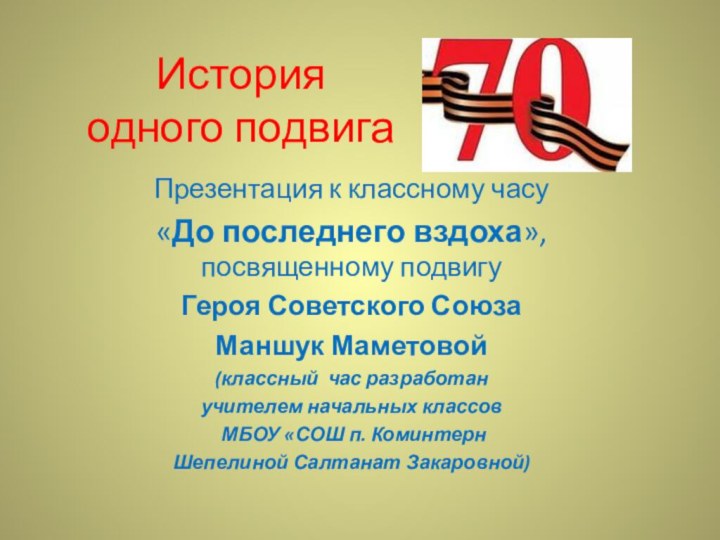 История
одного подвига

70

Презентация к классному часу
«До последнего вздоха»,
посвященному подвигу
Героя Советского Союза
Маншук Маметовой
(классный час разработан
учителем начальных классов
МБОУ «СОШ п. Коминтерн
Шепелиной Салтанат Закаровной)